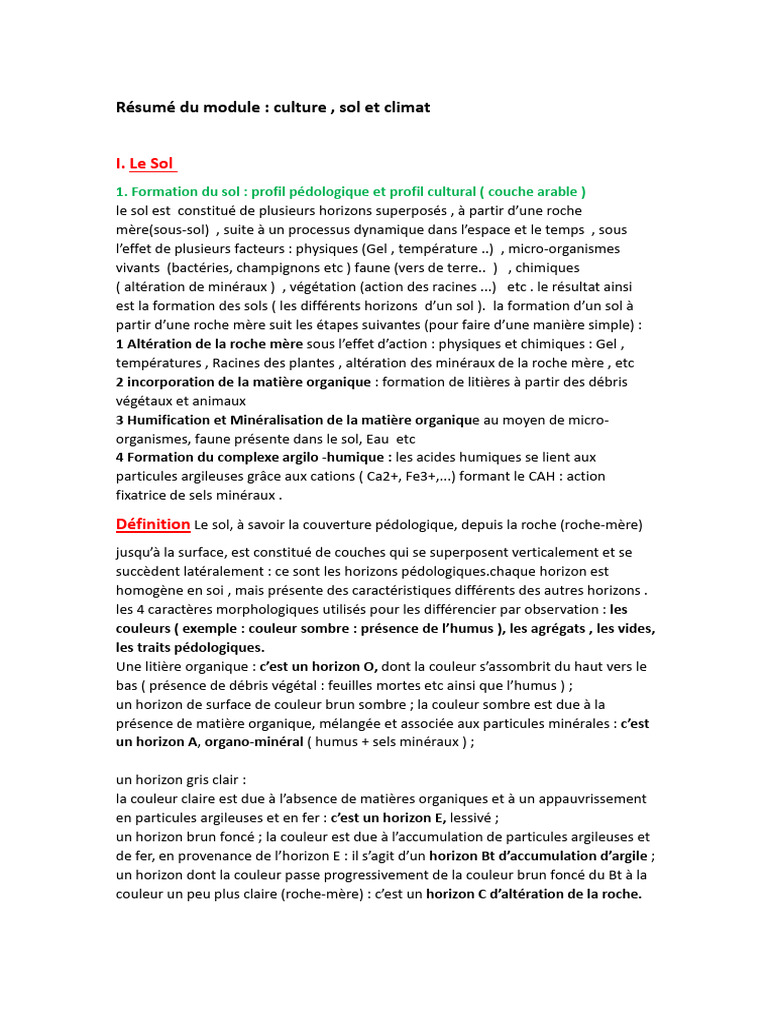 Résumé du module : culture , sol et climat

I. Le Sol

1. Formation du sol : profil pédologique et profil cultural ( couche arable )

le sol est constitué de plusieurs horizons superposés , à partir d'une roche mère(sous-sol) , suite à un processus dynamique dans l'espace et le temps , sous l'effet de plusieurs facteurs : physiques (Gel , température ..) , micro-organismes vivants (bactéries, champignons etc ) faune (vers de terre.. ) , chimiques ( altération de minéraux ) , végétation (action des racines ...) etc . le résultat ainsi est la formation des sols ( les différents horizons d'un sol ). la formation d'un sol à partir d'une roche mère suit les étapes suivantes (pour faire d'une manière simple) :

1 Altération de la roche mère sous l'effet d'action : physiques et chimiques : Gel , températures , Racines des plantes , altération des minéraux de la roche mère , etc

2 incorporation de la matière organique : formation de litières à partir des débris végétaux et animaux

3 Humification et Minéralisation de la matière organique au moyen de micro-organismes, faune présente dans le sol, Eau etc

4 Formation du complexe argilo -humique : les acides humiques se lient aux particules argileuses grâce aux cations ( Ca2+, Fe3+,...) formant le CAH : action fixatrice de sels minéraux .

Définition Le sol, à savoir la couverture pédologique, depuis la roche (roche-mère) jusqu'à la surface, est constitué de couches qui se superposent verticalement et se succèdent latéralement : ce sont les horizons pédologiques.chaque horizon est homogène en soi , mais présente des caractéristiques différents des autres horizons . les 4 caractères morphologiques utilisés pour les différencier par observation : les couleurs ( exemple : couleur sombre : présence de l'humus ), les agrégats , les vides, les traits pédologiques.

Une litière organique : c'est un horizon O, dont la couleur s'assombrit du haut vers le bas ( présence de débris végétal : feuilles mortes etc ainsi que l'humus ) ;

un horizon de surface de couleur brun sombre ; la couleur sombre est due à la présence de matière organique, mélangée et associée aux particules minérales : c'est un horizon A, organo-minéral ( humus + sels minéraux ) ;

un horizon gris clair :

la couleur claire est due à l'absence de matières organiques et à un appauvrissement en particules argileuses et en fer : c'est un horizon E, lessivé ;

un horizon brun foncé ; la couleur est due à l'accumulation de particules argileuses et de fer, en provenance de l'horizon E : il s'agit d'un horizon Bt d'accumulation d'argile ;

un horizon dont la couleur passe progressivement de la couleur brun foncé du Bt à la couleur un peu plus claire (roche-mère) : c'est un horizon C d'altération de la roche.